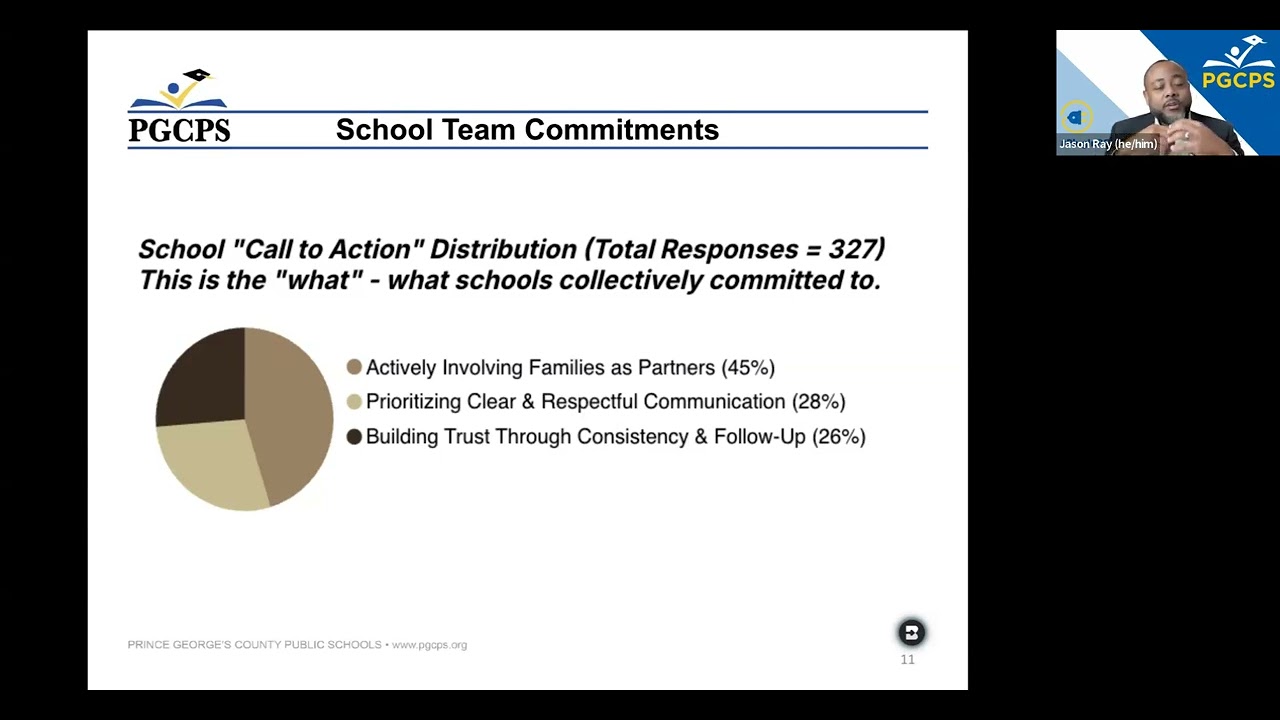 PGCPS

School Team Commitments

School "Call to Action" Distribution (Total Responses = 327)
This is the "what" - what schools collectively committed to.

Actively Involving Families as Partners (45%)
Prioritizing Clear & Respectful Communication (28%)
Building Trust Through Consistency & Follow-Up (26%)

PRINCE GEORGE'S COUNTY PUBLIC SCHOOLS • www.pgcps.org

11

PGCPS

Jason Ray (he/him)